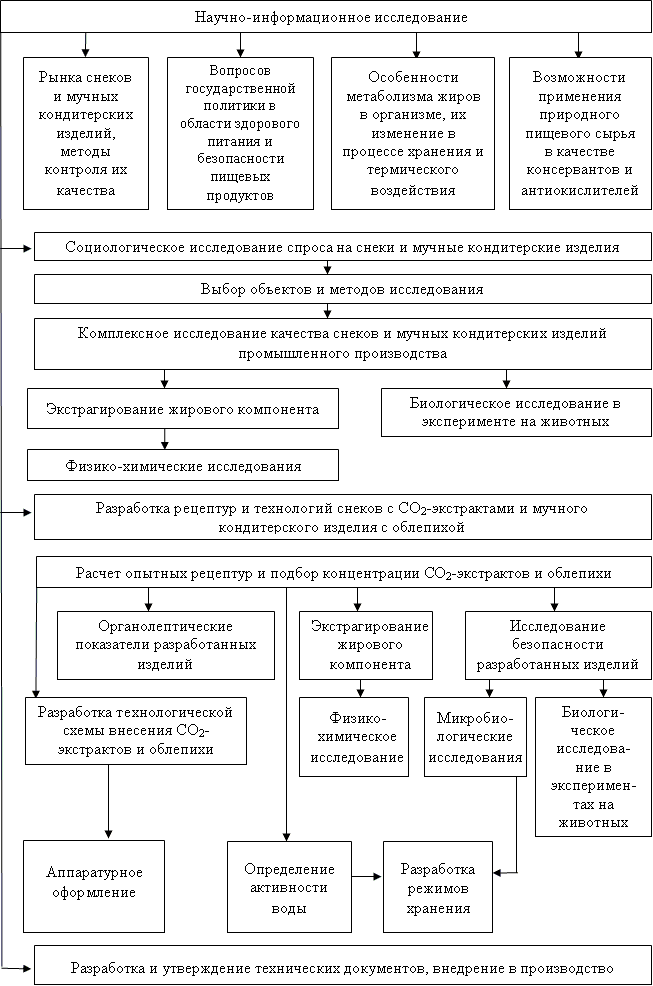 Научно-информационное исследование

Рынка снеков и мучных кондитерских изделий, методы контроля их качества

Вопросов государственной политики в области здорового питания и безопасности пищевых продуктов

Особенности метаболизма жиров в организме, их изменение в процессе хранения и термического воздействия

Возможности применения природного пищевого сырья в качестве консервантов и антиокислителей

Социологическое исследование спроса на снеки и мучные кондитерские изделия

Выбор объектов и методов исследования

Комплексное исследование качества снеков и мучных кондитерских изделий промышленного производства

Экстрагирование жирового компонента

Биологическое исследование в эксперименте на животных

Физико-химические исследования

Разработка рецептур и технологий снеков с $CO_2$-экстрактами и мучного кондитерского изделия с облепихой

Расчет опытных рецептур и подбор концентрации $CO_2$-экстрактов и облепихи

Органолептические показатели разработанных изделий

Экстрагирование жирового компонента

Исследование безопасности разработанных изделий

Разработка технологической схемы внесения $CO_2$-экстрактов и облепихи

Физико-химическое исследование

Микробиологические исследования

Биологическое исследование в экспериментах на животных

Аппаратурное оформление

Определение активности воды

Разработка режимов хранения

Разработка и утверждение технических документов, внедрение в производство